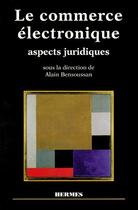 Le commerce électronique

aspects juridiques

sous la direction de
Alain Bensoussan

HERMES